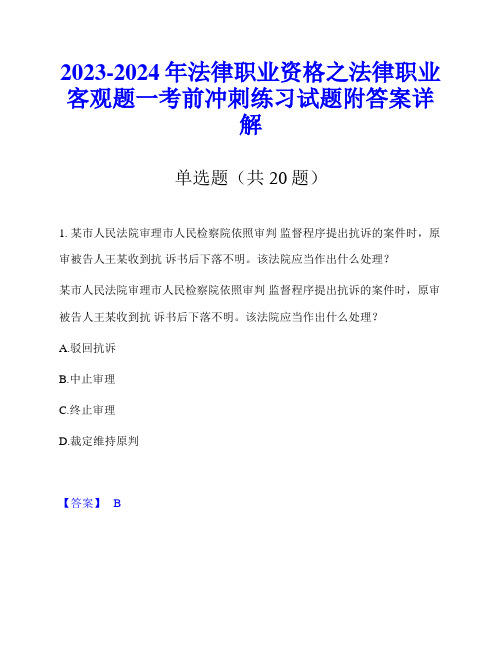 2023-2024 年法律职业资格之法律职业客观题一考前冲刺练习试题附答案详解

单选题（共 20 题）

1. 某市人民法院审理市人民检察院依照审判 监督程序提出抗诉的案件时，原审被告人王某收到抗 诉书后下落不明。该法院应当作出什么处理？

某市人民法院审理市人民检察院依照审判 监督程序提出抗诉的案件时，原审被告人王某收到抗 诉书后下落不明。该法院应当作出什么处理？

A.驳回抗诉

B.中止审理

C.终止审理

D.裁定维持原判

【答案】 B